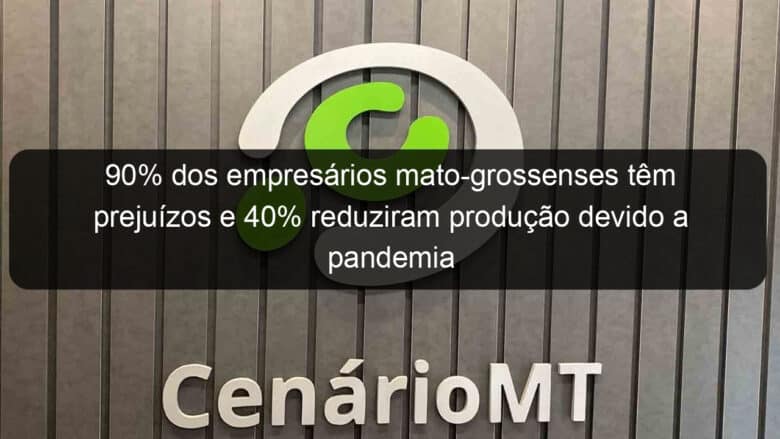 90% dos empresários mato-grossenses têm prejuízos e 40% reduziram produção devido a pandemia

CenárioMT